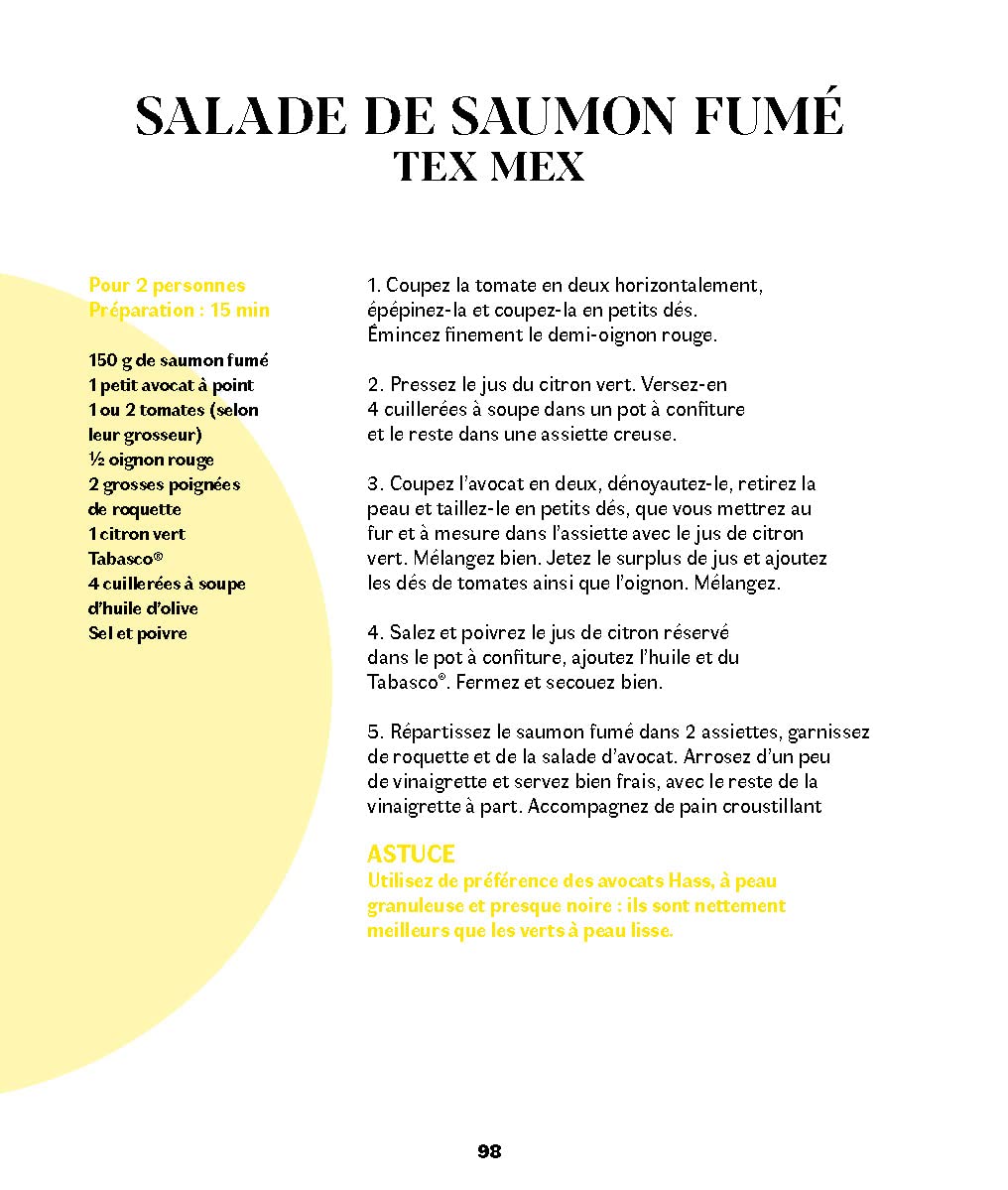 SALADE DE SAUMON FUMÉ
TEX MEX

Pour 2 personnes
Préparation : 15 min

150 g de saumon fumé
1 petit avocat à point
1 ou 2 tomates (selon leur grosseur)
½ oignon rouge
2 grosses poignées de roquette
1 citron vert
Tabasco®
4 cuillerées à soupe d'huile d'olive
Sel et poivre

1. Coupez la tomate en deux horizontalement, épépinez-la et coupez-la en petits dés. Émincez finement le demi-oignon rouge.

2. Pressez le jus du citron vert. Versez-en 4 cuillerées à soupe dans un pot à confiture et le reste dans une assiette creuse.

3. Coupez l'avocat en deux, dénoyautez-le, retirez la peau et taillez-le en petits dés, que vous mettrez au fur et à mesure dans l'assiette avec le jus de citron vert. Mélangez bien. Jetez le surplus de jus et ajoutez les dés de tomates ainsi que l'oignon. Mélangez.

4. Salez et poivrez le jus de citron réservé dans le pot à confiture, ajoutez l'huile et du Tabasco®. Fermez et secouez bien.

5. Répartissez le saumon fumé dans 2 assiettes, garnissez de roquette et de la salade d'avocat. Arrosez d'un peu de vinaigrette et servez bien frais, avec le reste de la vinaigrette à part. Accompagnez de pain croustillant

ASTUCE
Utilisez de préférence des avocats Hass, à peau granuleuse et presque noire : ils sont nettement meilleurs que les verts à peau lisse.

98